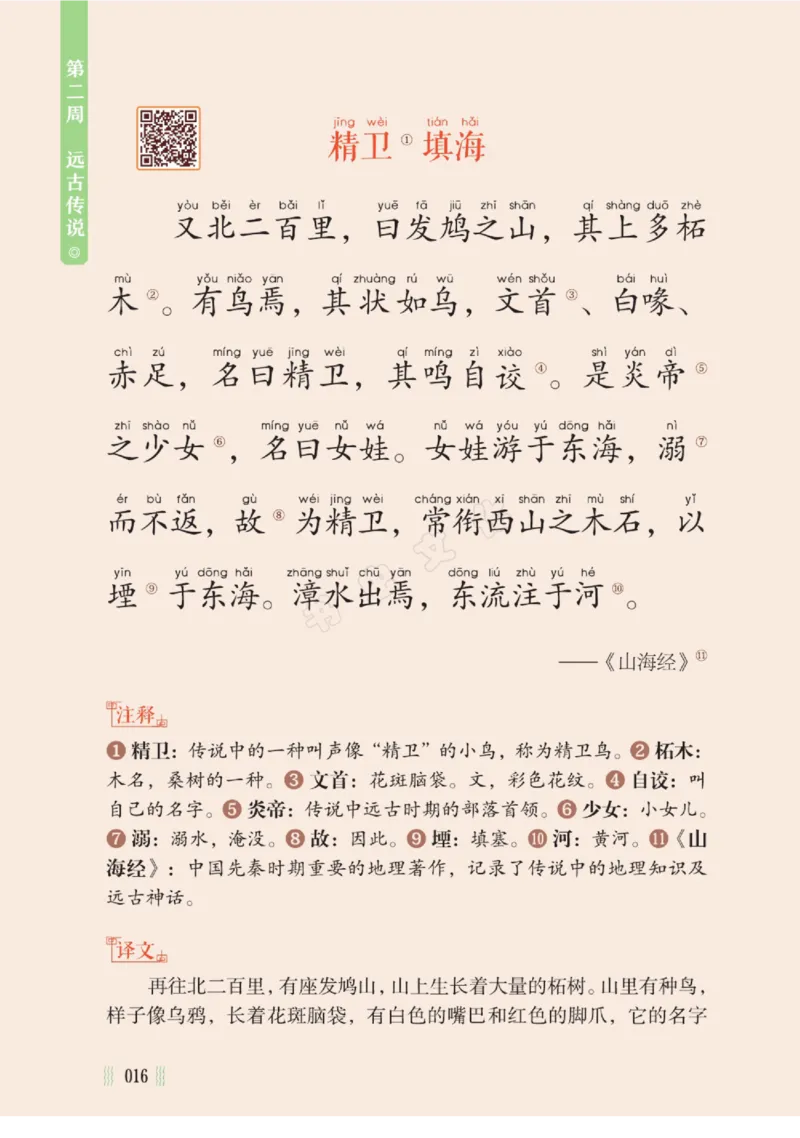 第二周 远古传说

jīng wèi tián hǎi
精卫① 填海

yòu běi èr bǎi lǐ yuē fā jiū zhī shān qí shàng duō zhè
又北二百里，曰发鸠之山，其上多柘

mù yǒu niǎo yān qí zhuàng rú wū wén shǒu bái huì
木②。有鸟焉，其状如乌，文首③、白喙、

chì zú míng yuē jīng wèi qí míng zì xiào shì yán dì
赤足，名曰精卫，其鸣自詨④。是炎帝⑤

zhī shào nǚ míng yuē nǚ wá nǚ wá yóu yú dōng hǎi nì
之少女⑥，名曰女娃。女娃游于东海，溺⑦

ér bù fǎn gù wéi jīng wèi cháng xián xī shān zhī mù shí yǐ
而不返，故⑧为精卫，常衔西山之木石，以

yīn yú dōng hǎi zhāng shuǐ chū yān dōng liú zhù yú hé
堙⑨于东海。漳水出焉，东流注于河⑩。

——《山海经》⑪

注释

❶精卫：传说中的一种叫声像“精卫”的小鸟，称为精卫鸟。❷柘木：木名，桑树的一种。❸文首：花斑脑袋。文，彩色花纹。❹自詨：叫自己的名字。❺炎帝：传说中远古时期的部落首领。❻少女：小女儿。❼溺：溺水，淹没。❽故：因此。❾堙：填塞。❿河：黄河。⓫《山海经》：中国先秦时期重要的地理著作，记录了传说中的地理知识及远古神话。

译文

再往北二百里，有座发鸠山，山上生长着大量的柘树。山里有种鸟，样子像乌鸦，长着花斑脑袋，有白色的嘴巴和红色的脚爪，它的名字

016